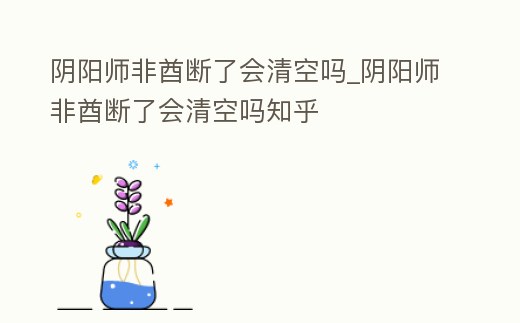 阴阳师非酋断了会清空吗_阴阳师非酋断了会清空吗知乎